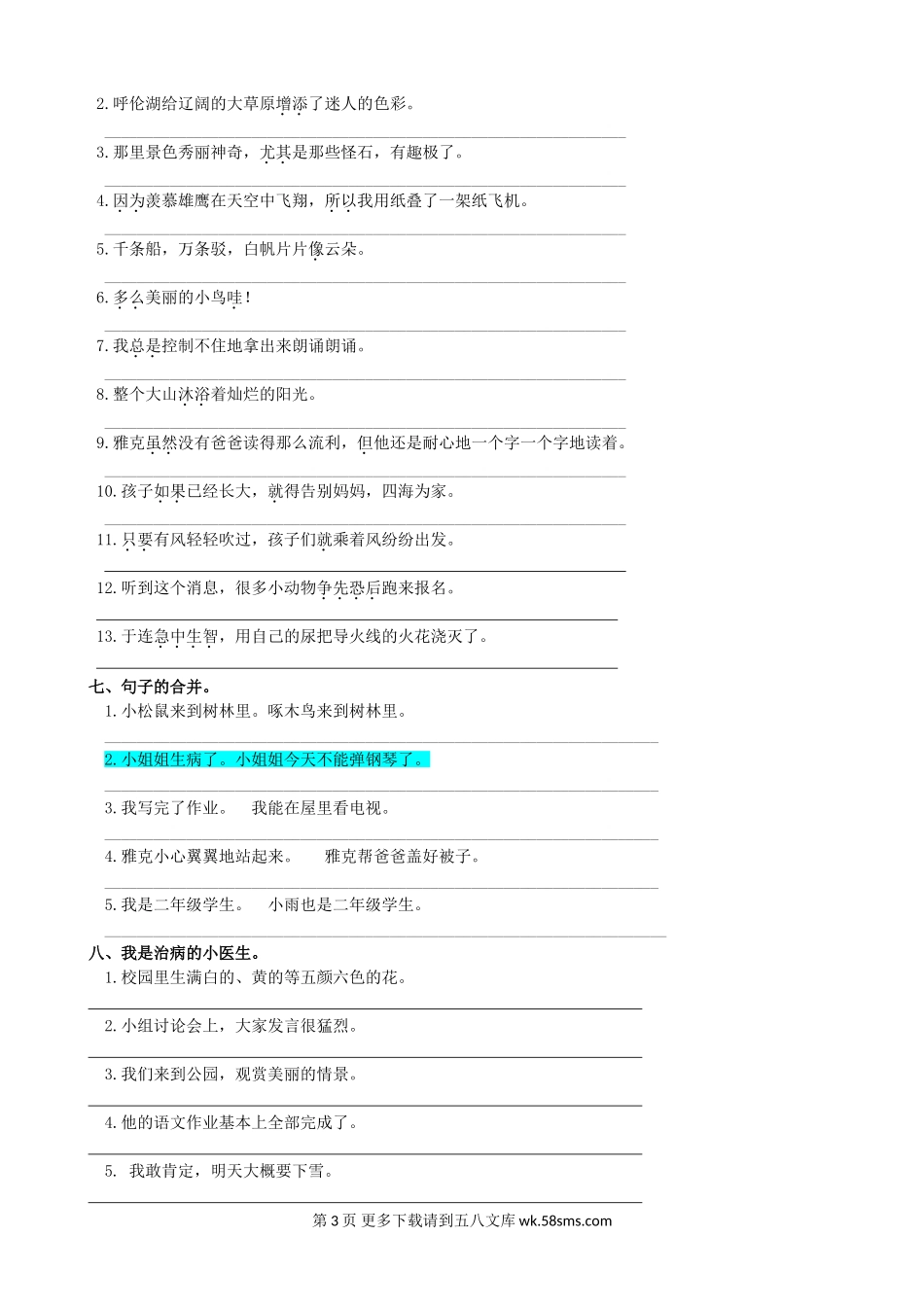 2. 呼伦湖给辽阔的大草原增添了迷人的色彩。

3. 那里景色秀丽神奇，尤其是那些怪石，有趣极了。

4. 因为羡慕雄鹰在天空中飞翔，所以我用纸叠了一架纸飞机。

5. 千条船，万条驳，白帆片片像云朵。

6. 多么美丽的小鸟哇！

7. 我总是控制不住地拿出来朗诵朗诵。

8. 整个大山沐浴着灿烂的阳光。

9. 雅克虽然没有爸爸读得那么流利，但他还是耐心地一个字一个字地读着。

10. 孩子如果已经长大，就得告别妈妈，四海为家。

11. 只要有风轻轻吹过，孩子们就乘着风纷纷出发。

12. 听到这个消息，很多小动物争先恐后跑来报名。

13. 于连急中生智，用自己的尿把导火线的火花浇灭了。

七、句子的合并。

1. 小松鼠来到树林里。啄木鸟来到树林里。

2. 小姐姐生病了。小姐姐今天不能弹钢琴了。

3. 我写完了作业。 我能在屋里看电视。

4. 雅克小心翼翼地站起来。 雅克帮爸爸盖好被子。

5. 我是二年级学生。 小雨也是二年级学生。

八、我是治病的小医生。

1. 校园里生满白的、黄的等五颜六色的花。

2. 小组讨论会上，大家发言很猛烈。

3. 我们来到公园，观赏美丽的情景。

4. 他的语文作业基本上全部完成了。

5. 我敢肯定，明天大概要下雪。

第 3 页 更多下载请到五八文库 wk.58sms.com